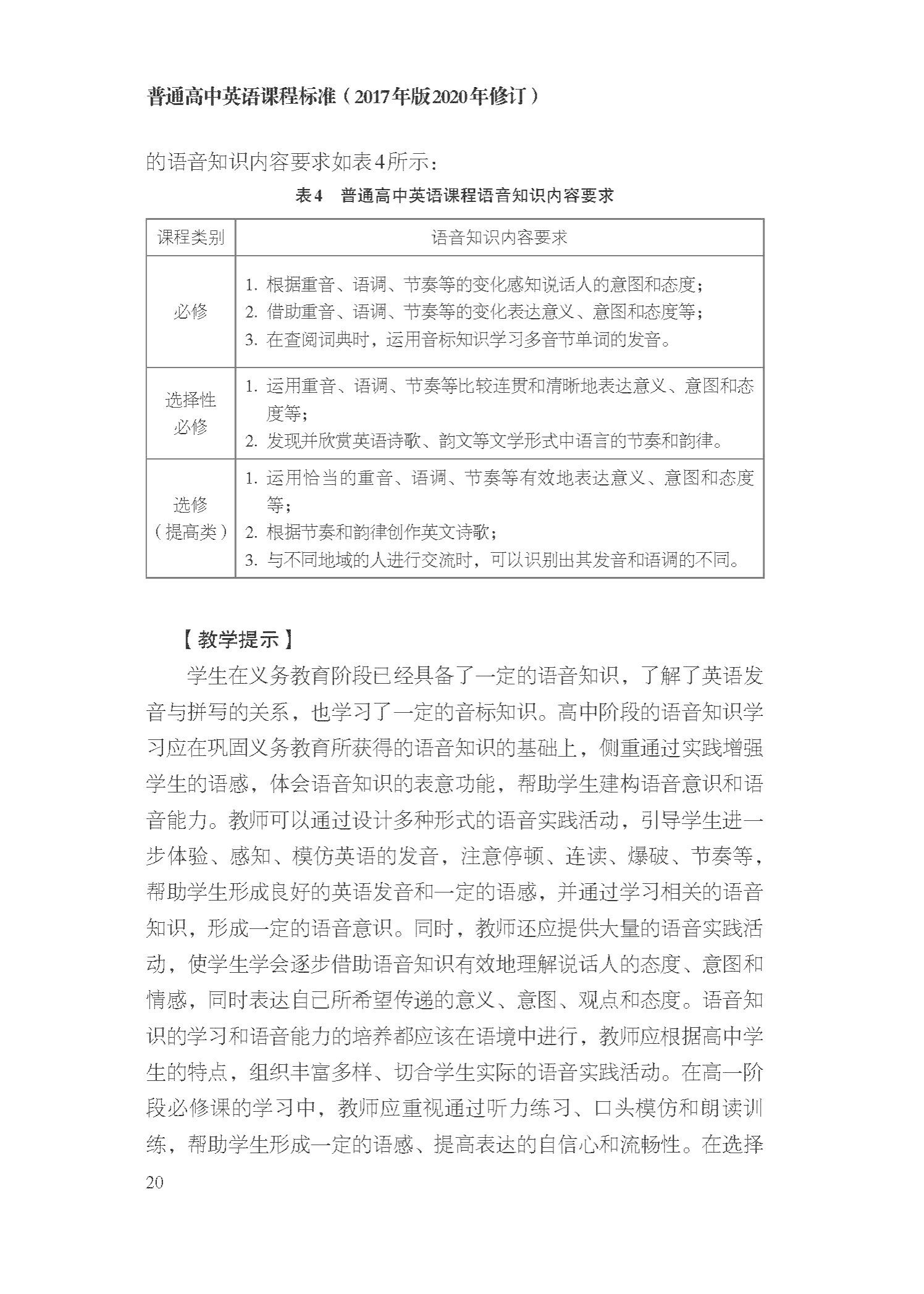 普通高中英语课程标准（2017年版2020年修订）

的语音知识内容要求如表4所示：

表4　普通高中英语课程语音知识内容要求

| 课程类别 | 语音知识内容要求 |
|---|---|
| 必修 | 1. 根据重音、语调、节奏等的变化感知说话人的意图和态度；<br>2. 借助重音、语调、节奏等的变化表达意义、意图和态度等；<br>3. 在查阅词典时，运用音标知识学习多音节单词的发音。 |
| 选择性必修 | 1. 运用重音、语调、节奏等比较连贯和清晰地表达意义、意图和态度等；<br>2. 发现并欣赏英语诗歌、韵文等文学形式中语言的节奏和韵律。 |
| 选修（提高类） | 1. 运用恰当的重音、语调、节奏等有效地表达意义、意图和态度等；<br>2. 根据节奏和韵律创作英文诗歌；<br>3. 与不同地域的人进行交流时，可以识别出其发音和语调的不同。 |

【教学提示】

学生在义务教育阶段已经具备了一定的语音知识，了解了英语发音与拼写的关系，也学习了一定的音标知识。高中阶段的语音知识学习应在巩固义务教育所获得的语音知识的基础上，侧重通过实践增强学生的语感，体会语音知识的表意功能，帮助学生建构语音意识和语音能力。教师可以通过设计多种形式的语音实践活动，引导学生进一步体验、感知、模仿英语的发音，注意停顿、连读、爆破、节奏等，帮助学生形成良好的英语发音和一定的语感，并通过学习相关的语音知识，形成一定的语音意识。同时，教师还应提供大量的语音实践活动，使学生学会逐步借助语音知识有效地理解说话人的态度、意图和情感，同时表达自己所希望传递的意义、意图、观点和态度。语音知识的学习和语音能力的培养都应该在语境中进行，教师应根据高中学生的特点，组织丰富多样、切合学生实际的语音实践活动。在高一阶段必修课的学习中，教师应重视通过听力练习、口头模仿和朗读训练，帮助学生形成一定的语感、提高表达的自信心和流畅性。在选择

20